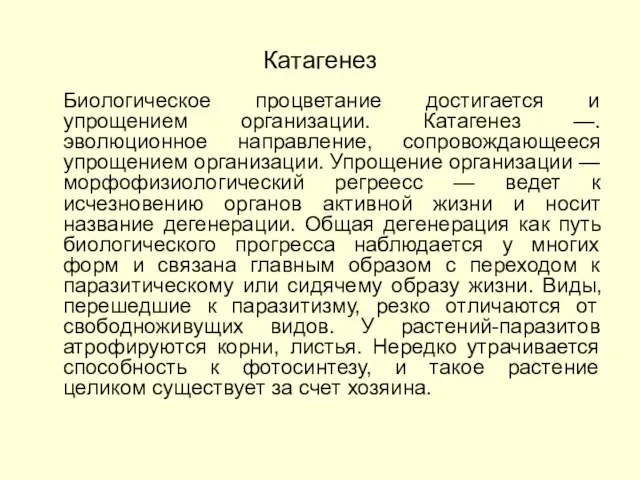 Катагенез

Биологическое процветание достигается и упрощением организации. Катагенез —. эволюционное направление, сопровождающееся упрощением организации. Упрощение организации — морфофизиологический регреесс — ведет к исчезновению органов активной жизни и носит название дегенерации. Общая дегенерация как путь биологического прогресса наблюдается у многих форм и связана главным образом с переходом к паразитическому или сидячему образу жизни. Виды, перешедшие к паразитизму, резко отличаются от свободноживущих видов. У растений-паразитов атрофируются корни, листья. Нередко утрачивается способность к фотосинтезу, и такое растение целиком существует за счет хозяина.